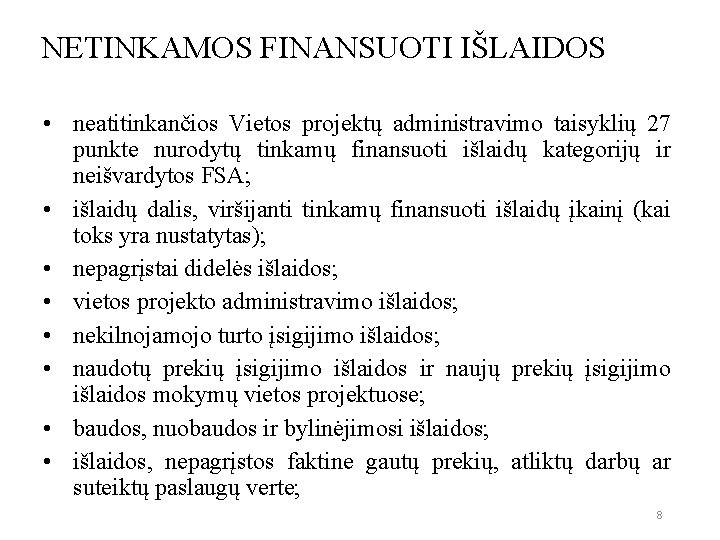 NETINKAMOS FINANSUOTI IŠLAIDOS

• neatitinkančios Vietos projektų administravimo taisyklių 27 punkte nurodytų tinkamų finansuoti išlaidų kategorijų ir neišvardytos FSA;

• išlaidų dalis, viršijanti tinkamų finansuoti išlaidų įkainį (kai toks yra nustatytas);

• nepagrįstai didelės išlaidos;

• vietos projekto administravimo išlaidos;

• nekilnojamojo turto įsigijimo išlaidos;

• naudotų prekių įsigijimo išlaidos ir naujų prekių įsigijimo išlaidos mokymų vietos projektuose;

• baudos, nuobaudos ir bylinėjimosi išlaidos;

• išlaidos, nepagrįstos faktine gautų prekių, atliktų darbų ar suteiktų paslaugų verte;

8